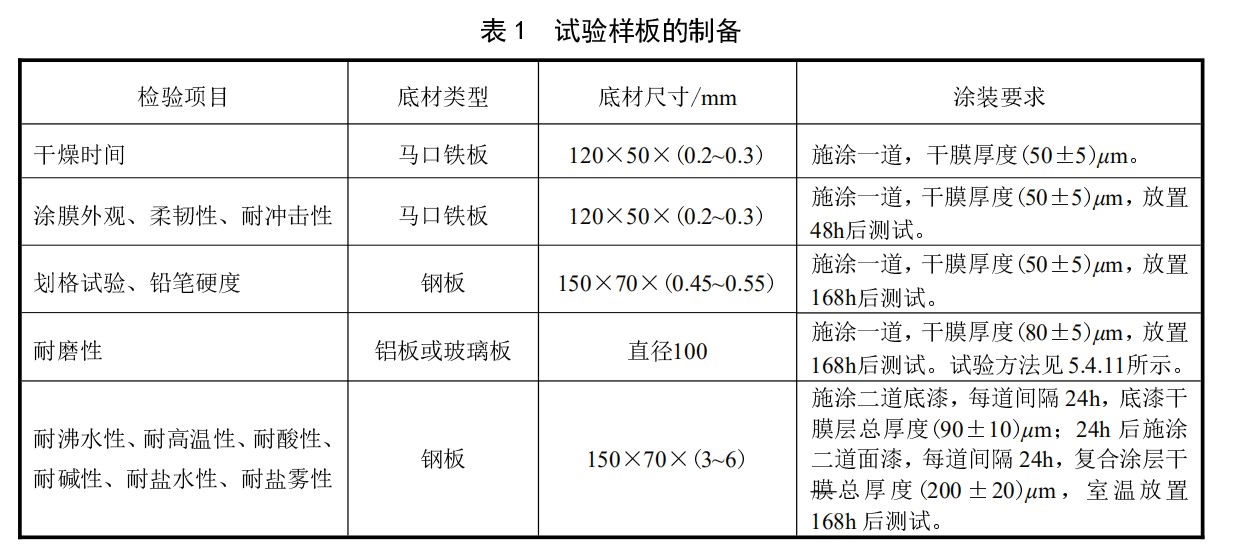 表 1　试验样板的制备

| 检验项目 | 底材类型 | 底材尺寸/mm | 涂装要求 |
|---|---|---|---|
| 干燥时间 | 马口铁板 | 120×50×(0.2~0.3) | 施涂一道，干膜厚度(50±5)$\mu$m。 |
| 涂膜外观、柔韧性、耐冲击性 | 马口铁板 | 120×50×(0.2~0.3) | 施涂一道，干膜厚度(50±5)$\mu$m，放置48h后测试。 |
| 划格试验、铅笔硬度 | 钢板 | 150×70×(0.45~0.55) | 施涂一道，干膜厚度(50±5)$\mu$m，放置168h后测试。 |
| 耐磨性 | 铝板或玻璃板 | 直径100 | 施涂一道，干膜厚度(80±5)$\mu$m，放置168h后测试。试验方法见 5.4.11所示。 |
| 耐沸水性、耐高温性、耐酸性、耐碱性、耐盐水性、耐盐雾性 | 钢板 | 150×70×(3~6) | 施涂二道底漆，每道间隔 24h，底漆干膜层总厚度(90±10)$\mu$m；24h 后施涂二道面漆，每道间隔 24h，复合涂层干膜总厚度(200±20)$\mu$m，室温放置168h 后测试。 |